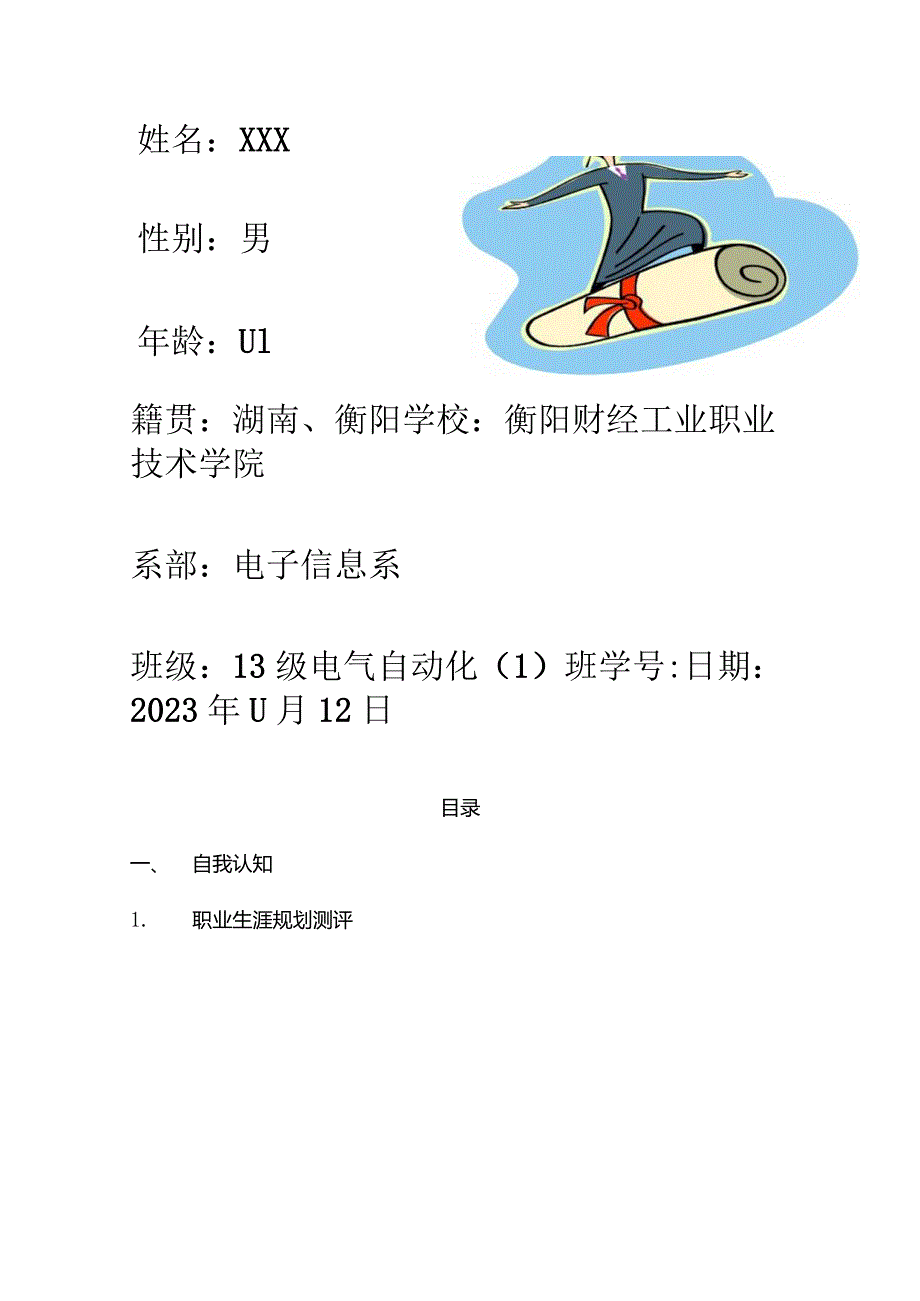 姓名：XXX

性别：男

年龄：U1

籍贯：湖南、衡阳学校：衡阳财经工业职业技术学院

系部：电子信息系

班级：13级电气自动化（1）班学号:日期：2023年U月12日

目录

一、　自我认知

1.　职业生涯规划测评